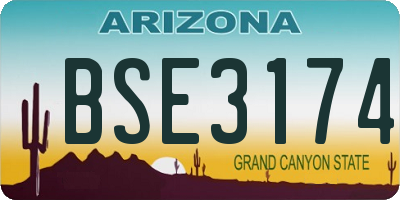 ARIZONA

BSE3174

GRAND CANYON STATE